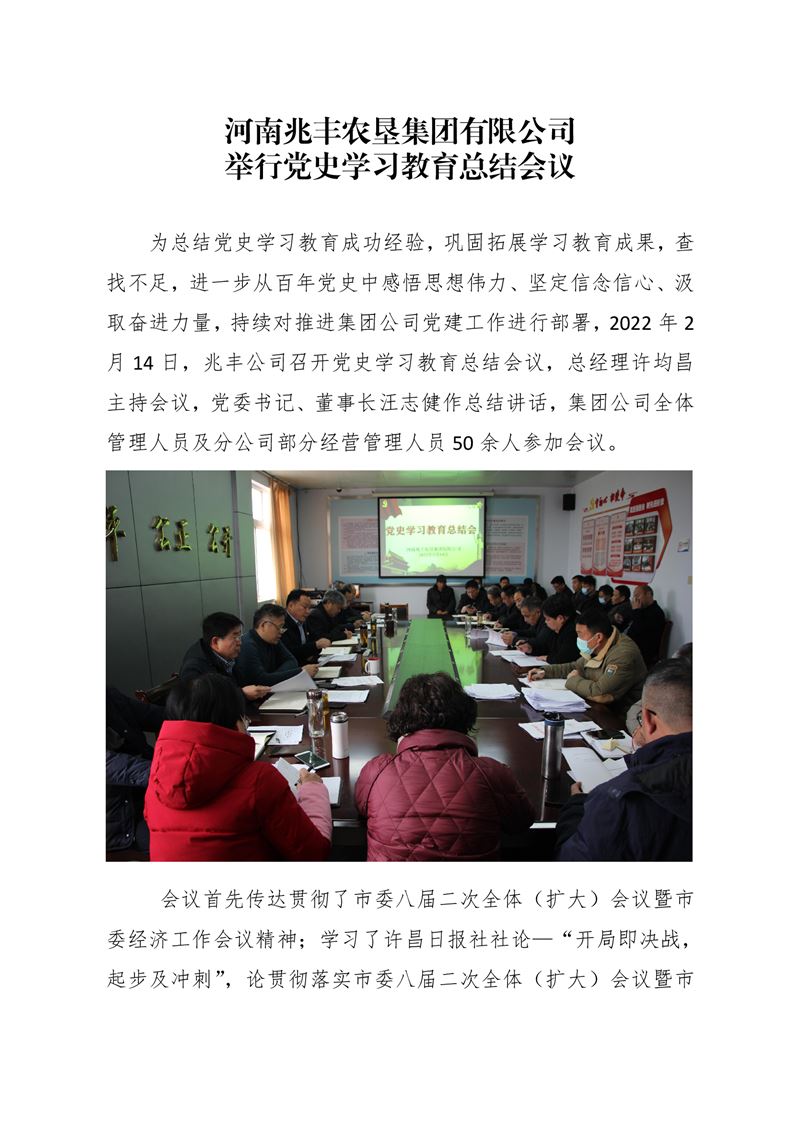 河南兆丰农垦集团有限公司
举行党史学习教育总结会议

为总结党史学习教育成功经验，巩固拓展学习教育成果，查找不足，进一步从百年党史中感悟思想伟力、坚定信念信心、汲取奋进力量，持续对推进集团公司党建工作进行部署，2022 年 2 月 14 日，兆丰公司召开党史学习教育总结会议，总经理许均昌主持会议，党委书记、董事长汪志健作总结讲话，集团公司全体管理人员及分公司部分经营管理人员 50 余人参加会议。

党史学习教育总结会

会议首先传达贯彻了市委八届二次全体（扩大）会议暨市委经济工作会议精神；学习了许昌日报社社论—“开局即决战，起步及冲刺”，论贯彻落实市委八届二次全体（扩大）会议暨市